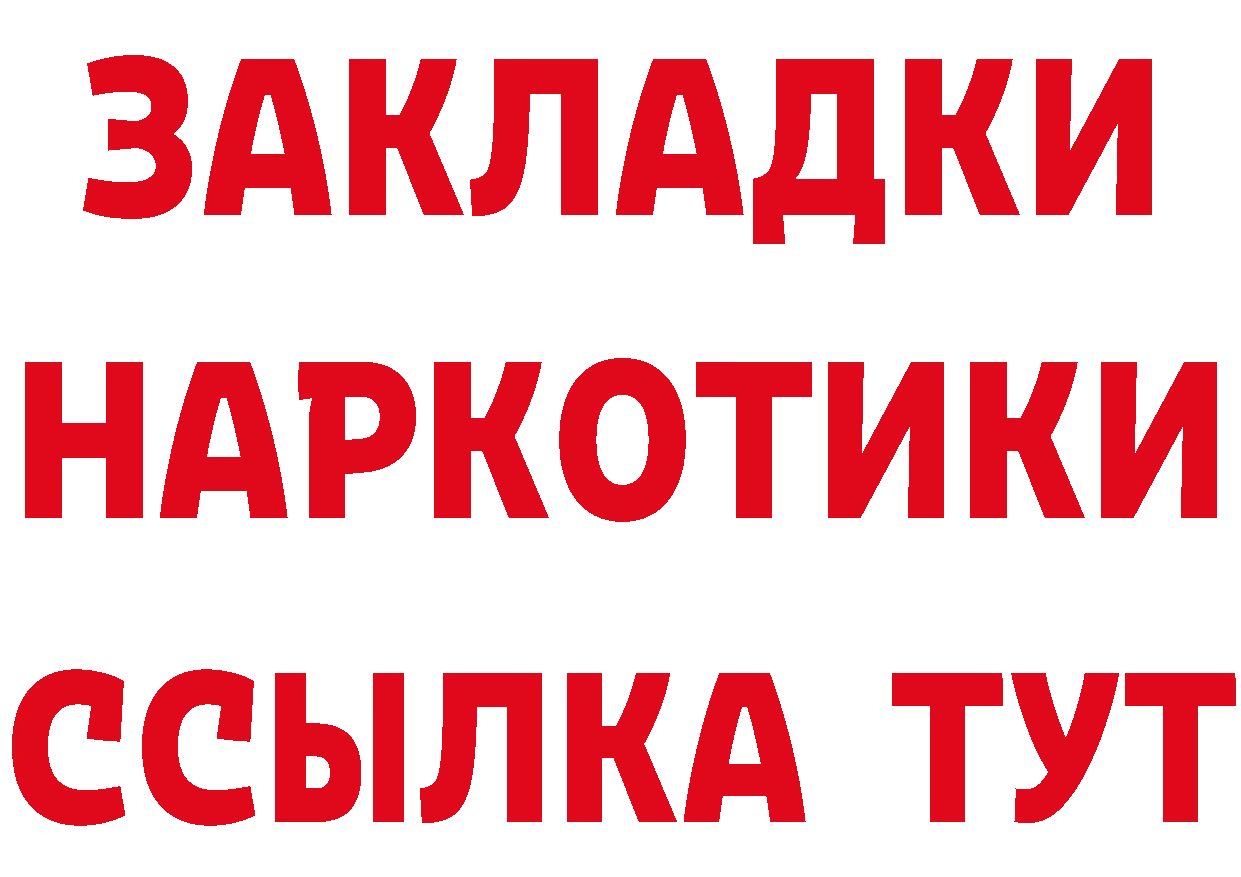 ЗАКЛАДКИ
НАРКОТИКИ
ССЫЛКА ТУТ